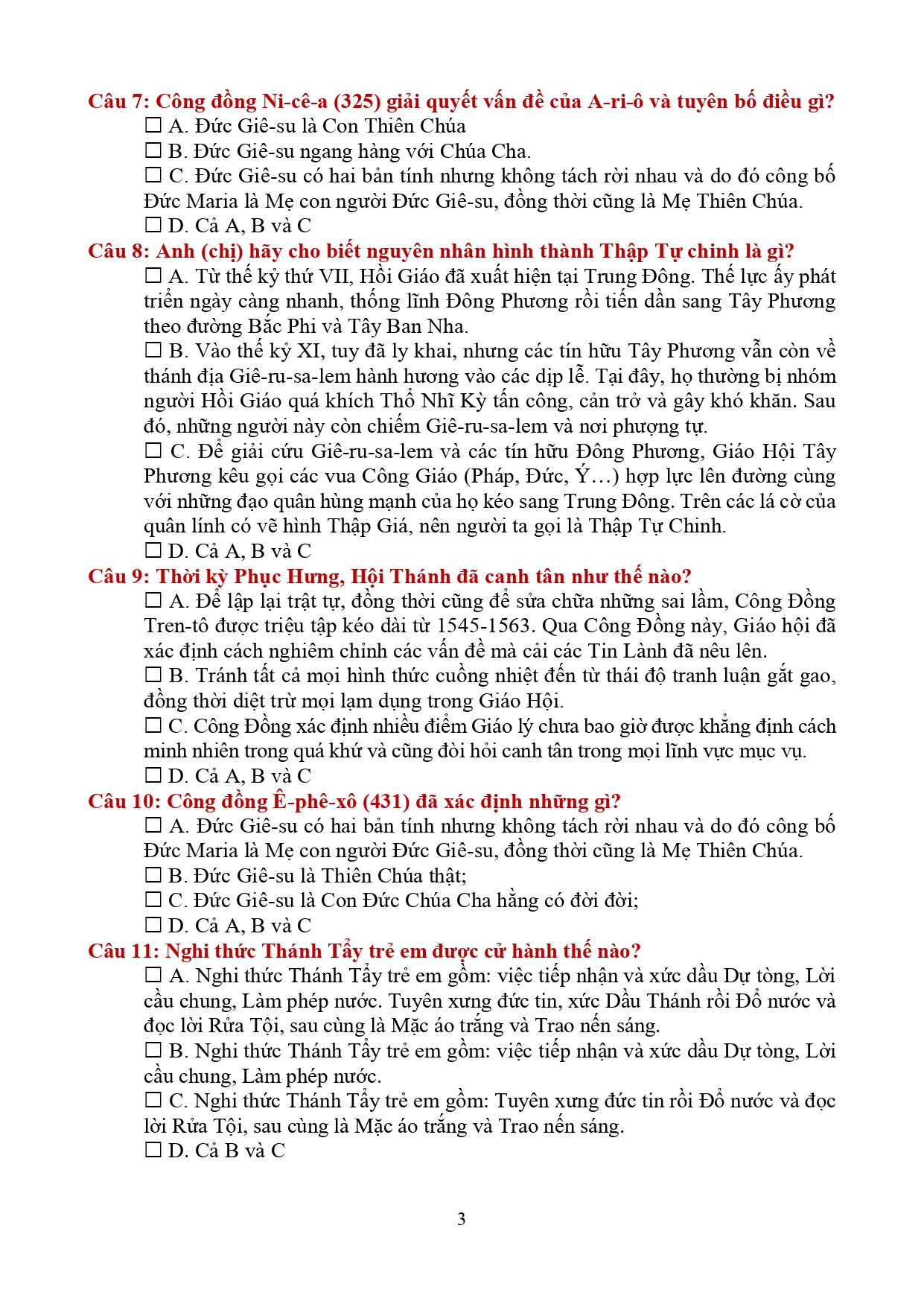 Câu 7: Công đồng Ni-cê-a (325) giải quyết vấn đề của A-ri-ô và tuyên bố điều gì?
☐ A. Đức Giê-su là Con Thiên Chúa
☐ B. Đức Giê-su ngang hàng với Chúa Cha.
☐ C. Đức Giê-su có hai bản tính nhưng không tách rời nhau và do đó công bố Đức Maria là Mẹ con người Đức Giê-su, đồng thời cũng là Mẹ Thiên Chúa.
☐ D. Cả A, B và C
Câu 8: Anh (chị) hãy cho biết nguyên nhân hình thành Thập Tự chinh là gì?
☐ A. Từ thế kỷ thứ VII, Hồi Giáo đã xuất hiện tại Trung Đông. Thế lực ấy phát triển ngày càng nhanh, thống lĩnh Đông Phương rồi tiến dần sang Tây Phương theo đường Bắc Phi và Tây Ban Nha.
☐ B. Vào thế kỷ XI, tuy đã ly khai, nhưng các tín hữu Tây Phương vẫn còn về thánh địa Giê-ru-sa-lem hành hương vào các dịp lễ. Tại đây, họ thường bị nhóm người Hồi Giáo quá khích Thổ Nhĩ Kỳ tấn công, cản trở và gây khó khăn. Sau đó, những người này còn chiếm Giê-ru-sa-lem và nơi phượng tự.
☐ C. Để giải cứu Giê-ru-sa-lem và các tín hữu Đông Phương, Giáo Hội Tây Phương kêu gọi các vua Công Giáo (Pháp, Đức, Ý…) hợp lực lên đường cùng với những đạo quân hùng mạnh của họ kéo sang Trung Đông. Trên các lá cờ của quân lính có vẽ hình Thập Giá, nên người ta gọi là Thập Tự Chinh.
☐ D. Cả A, B và C
Câu 9: Thời kỳ Phục Hưng, Hội Thánh đã canh tân như thế nào?
☐ A. Để lập lại trật tự, đồng thời cũng để sửa chữa những sai lầm, Công Đồng Tren-tô được triệu tập kéo dài từ 1545-1563. Qua Công Đồng này, Giáo hội đã xác định cách nghiêm chỉnh các vấn đề mà cải các Tin Lành đã nêu lên.
☐ B. Tránh tất cả mọi hình thức cuồng nhiệt đến từ thái độ tranh luận gắt gao, đồng thời diệt trừ mọi lạm dụng trong Giáo Hội.
☐ C. Công Đồng xác định nhiều điểm Giáo lý chưa bao giờ được khẳng định cách minh nhiên trong quá khứ và cũng đòi hỏi canh tân trong mọi lĩnh vực mục vụ.
☐ D. Cả A, B và C
Câu 10: Công đồng Ê-phê-xô (431) đã xác định những gì?
☐ A. Đức Giê-su có hai bản tính nhưng không tách rời nhau và do đó công bố Đức Maria là Mẹ con người Đức Giê-su, đồng thời cũng là Mẹ Thiên Chúa.
☐ B. Đức Giê-su là Thiên Chúa thật;
☐ C. Đức Giê-su là Con Đức Chúa Cha hằng có đời đời;
☐ D. Cả A, B và C
Câu 11: Nghi thức Thánh Tẩy trẻ em được cử hành thế nào?
☐ A. Nghi thức Thánh Tẩy trẻ em gồm: việc tiếp nhận và xức dầu Dự tòng, Lời cầu chung, Làm phép nước. Tuyên xưng đức tin, xức Dầu Thánh rồi Đổ nước và đọc lời Rửa Tội, sau cùng là Mặc áo trắng và Trao nến sáng.
☐ B. Nghi thức Thánh Tẩy trẻ em gồm: việc tiếp nhận và xức dầu Dự tòng, Lời cầu chung, Làm phép nước.
☐ C. Nghi thức Thánh Tẩy trẻ em gồm: Tuyên xưng đức tin rồi Đổ nước và đọc lời Rửa Tội, sau cùng là Mặc áo trắng và Trao nến sáng.
☐ D. Cả B và C

3